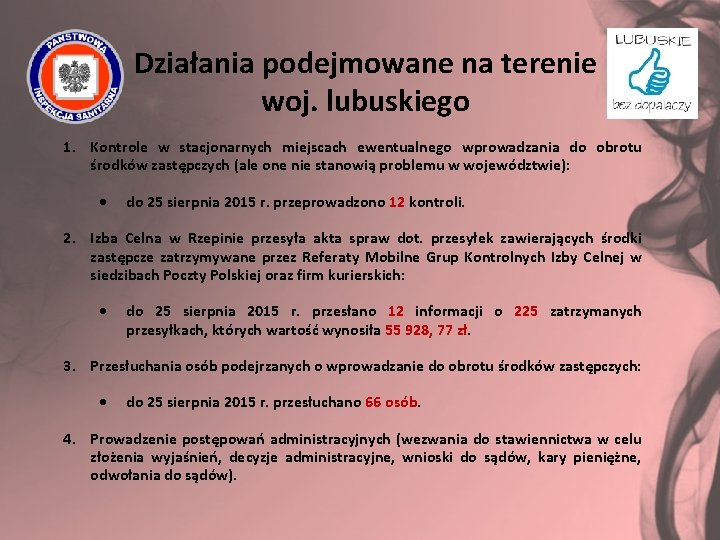 PAŃSTWOWA INSPEKCJA SANITARNA

Działania podejmowane na terenie woj. lubuskiego

LUBUSKIE bez dopalaczy

1. Kontrole w stacjonarnych miejscach ewentualnego wprowadzania do obrotu środków zastępczych (ale one nie stanowią problemu w województwie):

• do 25 sierpnia 2015 r. przeprowadzono 12 kontroli.

2. Izba Celna w Rzepinie przesyła akta spraw dot. przesyłek zawierających środki zastępcze zatrzymywane przez Referaty Mobilne Grup Kontrolnych Izby Celnej w siedzibach Poczty Polskiej oraz firm kurierskich:

• do 25 sierpnia 2015 r. przesłano 12 informacji o 225 zatrzymanych przesyłkach, których wartość wynosiła 55 928, 77 zł.

3. Przesłuchania osób podejrzanych o wprowadzanie do obrotu środków zastępczych:

• do 25 sierpnia 2015 r. przesłuchano 66 osób.

4. Prowadzenie postępowań administracyjnych (wezwania do stawiennictwa w celu złożenia wyjaśnień, decyzje administracyjne, wnioski do sądów, kary pieniężne, odwołania do sądów).